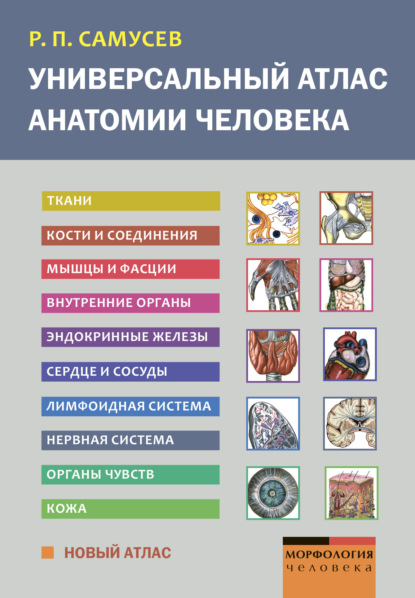 Р. П. САМУСЕВ

УНИВЕРСАЛЬНЫЙ АТЛАС АНАТОМИИ ЧЕЛОВЕКА

ТКАНИ

КОСТИ И СОЕДИНЕНИЯ

МЫШЦЫ И ФАСЦИИ

ВНУТРЕННИЕ ОРГАНЫ

ЭНДОКРИННЫЕ ЖЕЛЕЗЫ

СЕРДЦЕ И СОСУДЫ

ЛИМФОИДНАЯ СИСТЕМА

НЕРВНАЯ СИСТЕМА

ОРГАНЫ ЧУВСТВ

КОЖА

НОВЫЙ АТЛАС

МОРФОЛОГИЯ
человека